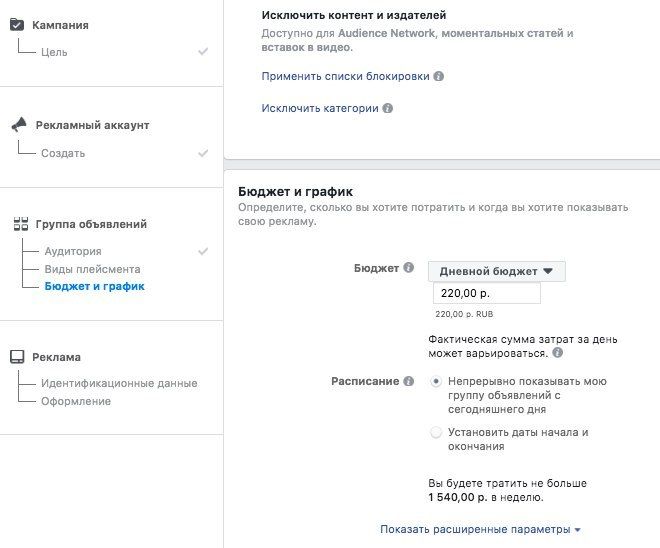 Кампания
Цель

Рекламный аккаунт
Создать

Группа объявлений
Аудитория
Виды плейсмента
Бюджет и график

Реклама
Идентификационные данные
Оформление

Исключить контент и издателей
Доступно для Audience Network, моментальных статей и вставок в видео.

Применить списки блокировки

Исключить категории

Бюджет и график
Определите, сколько вы хотите потратить и когда вы хотите показывать свою рекламу.

Бюджет
Дневной бюджет
220,00 р.
220,00 р. RUB

Фактическая сумма затрат за день может варьироваться.

Расписание
Непрерывно показывать мою группу объявлений с сегодняшнего дня
Установить даты начала и окончания

Вы будете тратить не больше 1 540,00 р. в неделю.

Показать расширенные параметры